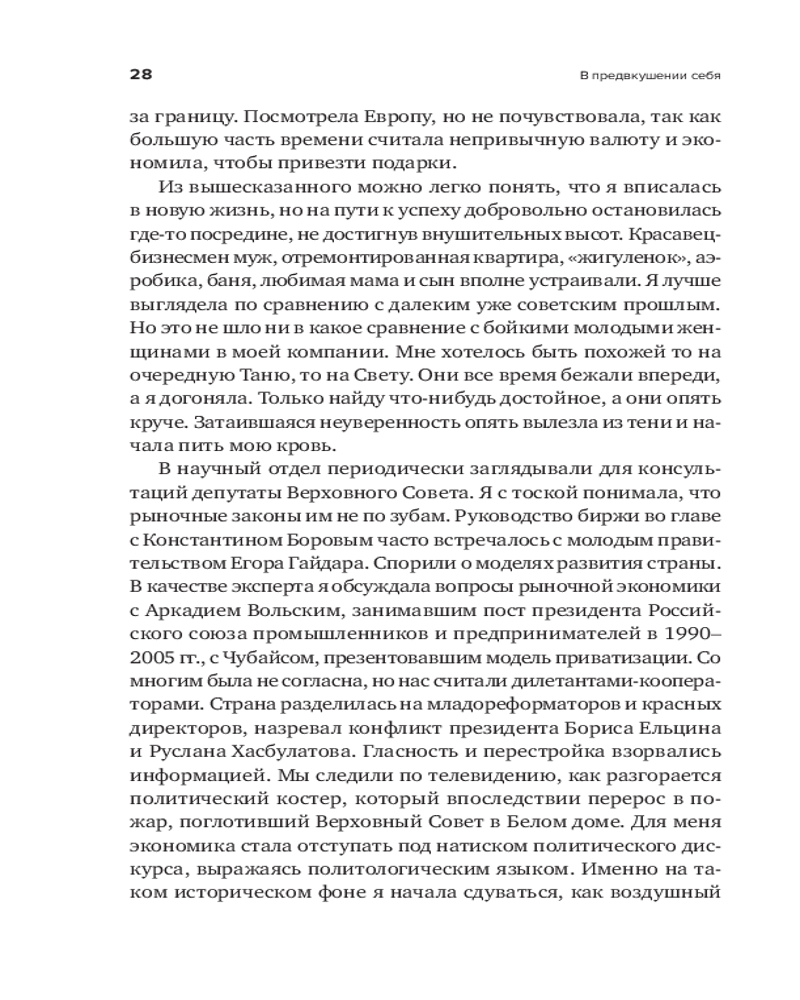 28

В предвкушении себя

за границу. Посмотрела Европу, но не почувствовала, так как большую часть времени считала непривычную валюту и экономила, чтобы привезти подарки.

Из вышесказанного можно легко понять, что я вписалась в новую жизнь, но на пути к успеху добровольно остановилась где-то посредине, не достигнув внушительных высот. Красавец-бизнесмен муж, отремонтированная квартира, «жигуленок», аэробика, баня, любимая мама и сын вполне устраивали. Я лучше выглядела по сравнению с далеким уже советским прошлым. Но это не шло ни в какое сравнение с бойкими молодыми женщинами в моей компании. Мне хотелось быть похожей то на очередную Таню, то на Свету. Они все время бежали впереди, а я догоняла. Только найду что-нибудь достойное, а они опять круче. Затаившаяся неуверенность опять вылезла из тени и начала пить мою кровь.

В научный отдел периодически заглядывали для консультаций депутаты Верховного Совета. Я с тоской понимала, что рыночные законы им не по зубам. Руководство биржи во главе с Константином Боровым часто встречалось с молодым правительством Егора Гайдара. Спорили о моделях развития страны. В качестве эксперта я обсуждала вопросы рыночной экономики с Аркадием Вольским, занимавшим пост президента Российского союза промышленников и предпринимателей в 1990–2005 гг., с Чубайсом, презентовавшим модель приватизации. Со многим была не согласна, но нас считали дилетантами-кооператорами. Страна разделилась на младореформаторов и красных директоров, назревал конфликт президента Бориса Ельцина и Руслана Хасбулатова. Гласность и перестройка взорвались информацией. Мы следили по телевидению, как разгорается политический костер, который впоследствии перерос в пожар, поглотивший Верховный Совет в Белом доме. Для меня экономика стала отступать под натиском политического дискурса, выражаясь политологическим языком. Именно на таком историческом фоне я начала сдуваться, как воздушный